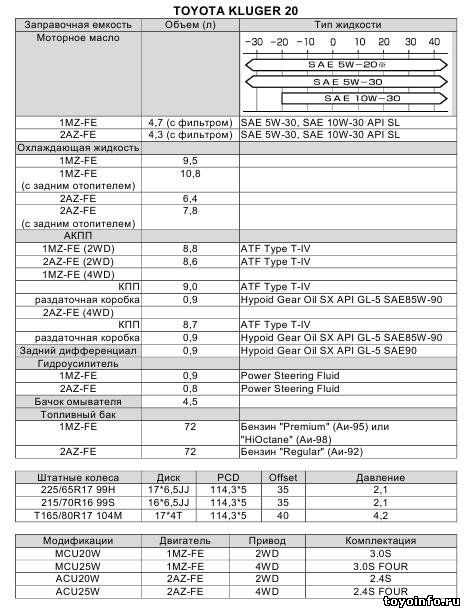 TOYOTA KLUGER 20

| Заправочная емкость | Объем (л) | Тип жидкости |
|---|---|---|
| Моторное масло | | -30 -20 -10 0 10 20 30 40 SAE 5W-20※ SAE 5W-30 SAE 10W-30 |
| 1MZ-FE | 4,7 (с фильтром) | SAE 5W-30, SAE 10W-30 API SL |
| 2AZ-FE | 4,3 (с фильтром) | SAE 5W-30, SAE 10W-30 API SL |
| Охлаждающая жидкость | | |
| 1MZ-FE | 9,5 | |
| 1MZ-FE (с задним отопителем) | 10,8 | |
| 2AZ-FE | 6,4 | |
| 2AZ-FE (с задним отопителем) | 7,8 | |
| АКПП | | |
| 1MZ-FE (2WD) | 8,8 | ATF Type T-IV |
| 2AZ-FE (2WD) | 8,6 | ATF Type T-IV |
| 1MZ-FE (4WD) | | |
| КПП | 9,0 | ATF Type T-IV |
| раздаточная коробка | 0,9 | Hypoid Gear Oil SX API GL-5 SAE85W-90 |
| 2AZ-FE (4WD) | | |
| КПП | 8,7 | ATF Type T-IV |
| раздаточная коробка | 0,9 | Hypoid Gear Oil SX API GL-5 SAE85W-90 |
| Задний дифференциал | 0,9 | Hypoid Gear Oil SX API GL-5 SAE90 |
| Гидроусилитель | | |
| 1MZ-FE | 0,9 | Power Steering Fluid |
| 2AZ-FE | 0,8 | Power Steering Fluid |
| Бачок омывателя | 4,5 | |
| Топливный бак | | |
| 1MZ-FE | 72 | Бензин "Premium" (Аи-95) или "HiOctane" (Аи-98) |
| 2AZ-FE | 72 | Бензин "Regular" (Аи-92) |

| Штатные колеса | Диск | PCD | Offset | Давление |
|---|---|---|---|---|
| 225/65R17 99H | 17*6,5JJ | 114,3*5 | 35 | 2,1 |
| 215/70R16 99S | 16*6,5JJ | 114,3*5 | 35 | 2,1 |
| T165/80R17 104M | 17*4T | 114,3*5 | 40 | 4,2 |

| Модификации | Двигатель | Привод | Комплектация |
|---|---|---|---|
| MCU20W | 1MZ-FE | 2WD | 3.0S |
| MCU25W | 1MZ-FE | 4WD | 3.0S FOUR |
| ACU20W | 2AZ-FE | 2WD | 2.4S |
| ACU25W | 2AZ-FE | 4WD | 2.4S FOUR |

toyoinfo.ru